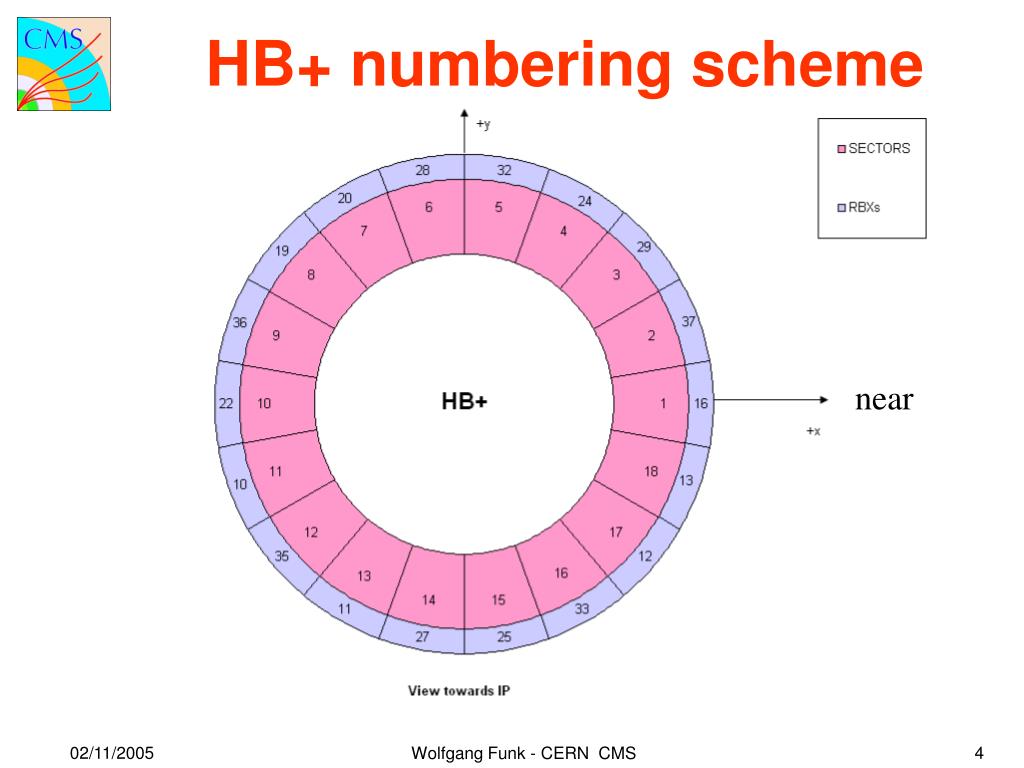 CMS

HB+ numbering scheme

+y

SECTORS

RBXs

28 32 24 29 37 16 13 12 33 25 27 11 35 10 22 36 19 20

6 5 4 3 2 1 18 17 16 15 14 13 12 11 10 9 8 7

HB+

near

+x

View towards IP

02/11/2005

Wolfgang Funk - CERN CMS

4